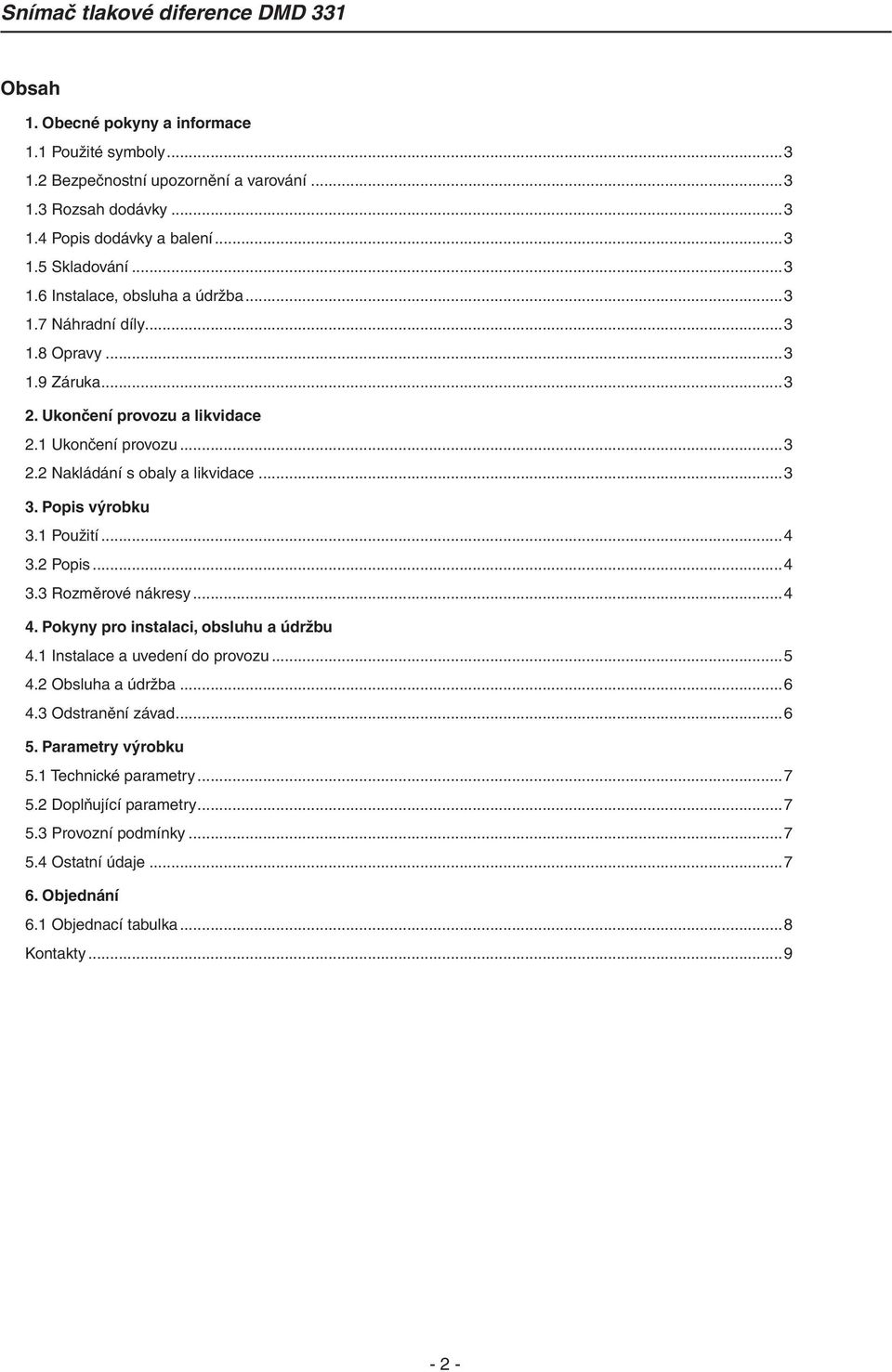 Snímač tlakové diference DMD 331

Obsah

1. Obecné pokyny a informace
1.1 Použité symboly...3
1.2 Bezpečnostní upozornění a varování...3
1.3 Rozsah dodávky...3
1.4 Popis dodávky a balení...3
1.5 Skladování...3
1.6 Instalace, obsluha a údržba...3
1.7 Náhradní díly...3
1.8 Opravy...3
1.9 Záruka...3
2. Ukončení provozu a likvidace
2.1 Ukončení provozu...3
2.2 Nakládání s obaly a likvidace...3
3. Popis výrobku
3.1 Použití...4
3.2 Popis...4
3.3 Rozměrové nákresy...4
4. Pokyny pro instalaci, obsluhu a údržbu
4.1 Instalace a uvedení do provozu...5
4.2 Obsluha a údržba...6
4.3 Odstranění závad...6
5. Parametry výrobku
5.1 Technické parametry...7
5.2 Doplňující parametry...7
5.3 Provozní podmínky...7
5.4 Ostatní údaje...7
6. Objednání
6.1 Objednací tabulka...8
Kontakty...9

- 2 -